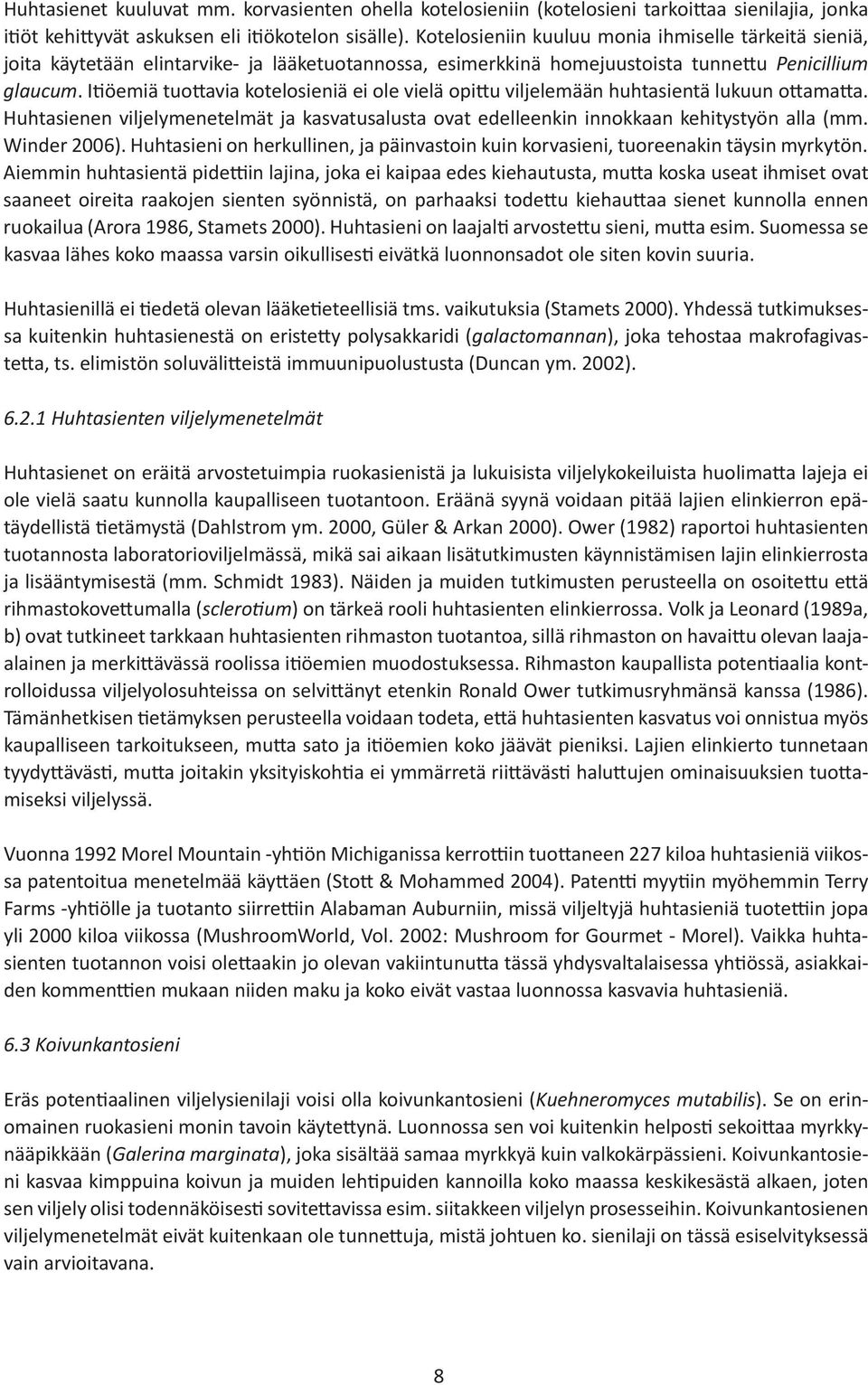 Huhtasienet kuuluvat mm. korvasienten ohella kotelosieniin (kotelosieni tarkoittaa sienilajia, jonka itiöt kehittyvät askuksen eli itiökotelon sisälle). Kotelosieniin kuuluu monia ihmiselle tärkeitä sieniä, joita käytetään elintarvike- ja lääketuotannossa, esimerkkinä homejuustoista tunnettu Penicillium glaucum. Itiöemiä tuottavia kotelosieniä ei ole vielä opittu viljelemään huhtasientä lukuun ottamatta. Huhtasienen viljelymenetelmät ja kasvatusalusta ovat edelleenkin innokkaan kehitystyön alla (mm. Winder 2006). Huhtasieni on herkullinen, ja päinvastoin kuin korvasieni, tuoreenakin täysin myrkytön. Aiemmin huhtasientä pidettiin lajina, joka ei kaipaa edes kiehautusta, mutta koska useat ihmiset ovat saaneet oireita raakojen sienten syönnistä, on parhaaksi todettu kiehauttaa sienet kunnolla ennen ruokailua (Arora 1986, Stamets 2000). Huhtasieni on laajalti arvostettu sieni, mutta esim. Suomessa se kasvaa lähes koko maassa varsin oikullisesti eivätkä luonnonsadot ole siten kovin suuria.

Huhtasienillä ei tiedetä olevan lääketieteellisiä tms. vaikutuksia (Stamets 2000). Yhdessä tutkimuksessa kuitenkin huhtasienestä on eristetty polysakkaridi (galactomannan), joka tehostaa makrofagivastetta, ts. elimistön soluvälitteistä immuunipuolustusta (Duncan ym. 2002).

6.2.1 Huhtasienten viljelymenetelmät

Huhtasienet on eräitä arvostetuimpia ruokasienistä ja lukuisista viljelykokeiluista huolimatta lajeja ei ole vielä saatu kunnolla kaupalliseen tuotantoon. Eräänä syynä voidaan pitää lajien elinkierron epätäydellistä tietämystä (Dahlstrom ym. 2000, Güler & Arkan 2000). Ower (1982) raportoi huhtasienten tuotannosta laboratorioviljelmässä, mikä sai aikaan lisätutkimusten käynnistämisen lajin elinkierrosta ja lisääntymisestä (mm. Schmidt 1983). Näiden ja muiden tutkimusten perusteella on osoitettu että rihmastokovettumalla (sclerotium) on tärkeä rooli huhtasienten elinkierrossa. Volk ja Leonard (1989a, b) ovat tutkineet tarkkaan huhtasienten rihmaston tuotantoa, sillä rihmaston on havaittu olevan laajaalainen ja merkittävässä roolissa itiöemien muodostuksessa. Rihmaston kaupallista potentiaalia kontrolloidussa viljelyolosuhteissa on selvittänyt etenkin Ronald Ower tutkimusryhmänsä kanssa (1986). Tämänhetkisen tietämyksen perusteella voidaan todeta, että huhtasienten kasvatus voi onnistua myös kaupalliseen tarkoitukseen, mutta sato ja itiöemien koko jäävät pieniksi. Lajien elinkierto tunnetaan tyydyttävästi, mutta joitakin yksityiskohtia ei ymmärretä riittävästi haluttujen ominaisuuksien tuottamiseksi viljelyssä.

Vuonna 1992 Morel Mountain -yhtiön Michiganissa kerrottiin tuottaneen 227 kiloa huhtasieniä viikossa patentoitua menetelmää käyttäen (Stott & Mohammed 2004). Patentti myytiin myöhemmin Terry Farms -yhtiölle ja tuotanto siirrettiin Alabaman Auburniin, missä viljeltyjä huhtasieniä tuotettiin jopa yli 2000 kiloa viikossa (MushroomWorld, Vol. 2002: Mushroom for Gourmet - Morel). Vaikka huhtasienten tuotannon voisi olettaakin jo olevan vakiintunutta tässä yhdysvaltalaisessa yhtiössä, asiakkaiden kommenttien mukaan niiden maku ja koko eivät vastaa luonnossa kasvavia huhtasieniä.

6.3 Koivunkantosieni

Eräs potentiaalinen viljelysienilaji voisi olla koivunkantosieni (Kuehneromyces mutabilis). Se on erinomainen ruokasieni monin tavoin käytettynä. Luonnossa sen voi kuitenkin helposti sekoittaa myrkkynääpikkään (Galerina marginata), joka sisältää samaa myrkkyä kuin valkokärpässieni. Koivunkantosieni kasvaa kimppuina koivun ja muiden lehtipuiden kannoilla koko maassa keskikesästä alkaen, joten sen viljely olisi todennäköisesti sovitettavissa esim. siitakkeen viljelyn prosesseihin. Koivunkantosienen viljelymenetelmät eivät kuitenkaan ole tunnettuja, mistä johtuen ko. sienilaji on tässä esiselvityksessä vain arvioitavana.

8